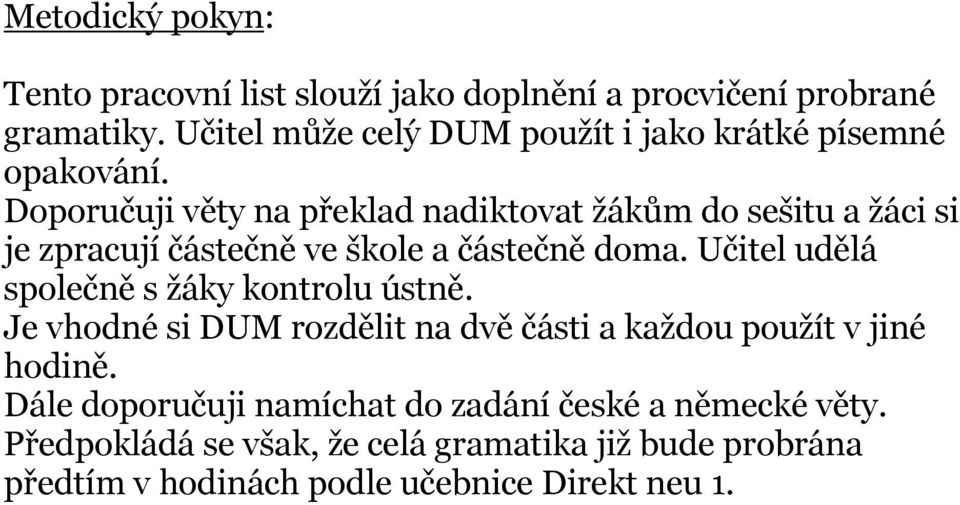 Metodický pokyn:

Tento pracovní list slouží jako doplnění a procvičení probrané gramatiky. Učitel může celý DUM použít i jako krátké písemné opakování.
Doporučuji věty na překlad nadiktovat žákům do sešitu a žáci si je zpracují částečně ve škole a částečně doma. Učitel udělá společně s žáky kontrolu ústně.
Je vhodné si DUM rozdělit na dvě části a každou použít v jiné hodině.
Dále doporučuji namíchat do zadání české a německé věty.
Předpokládá se však, že celá gramatika již bude probrána předtím v hodinách podle učebnice Direkt neu 1.